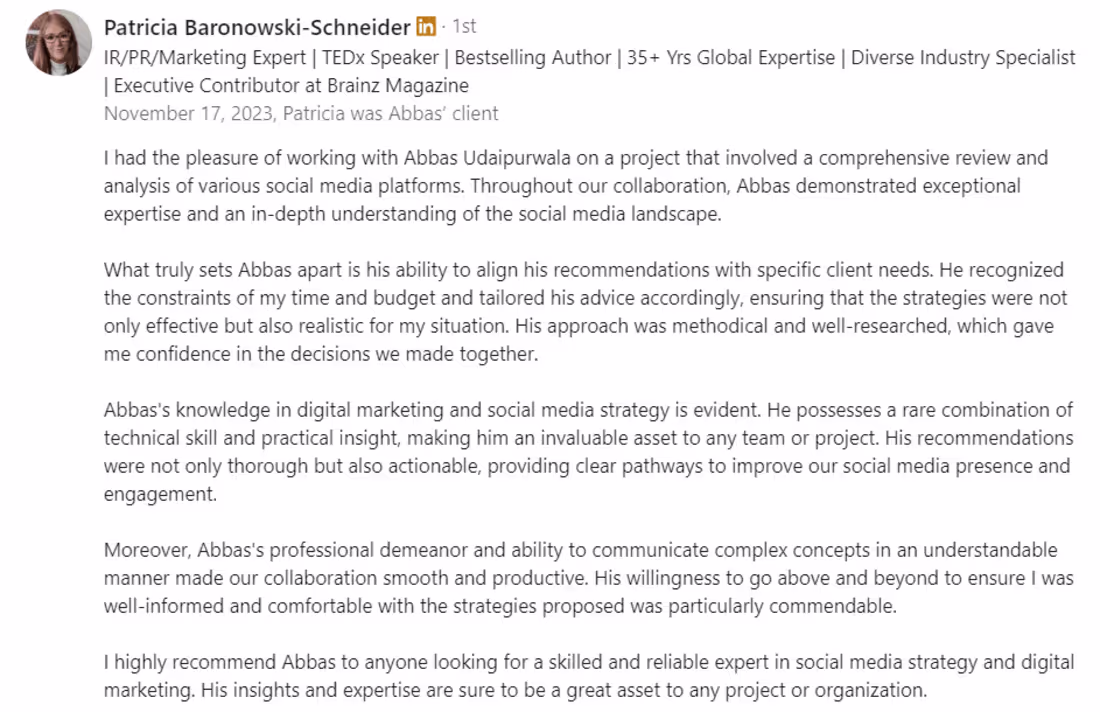 Patricia Baronowski-Schneider in · 1st
IR/PR/Marketing Expert | TEDx Speaker | Bestselling Author | 35+ Yrs Global Expertise | Diverse Industry Specialist | Executive Contributor at Brainz Magazine
November 17, 2023, Patricia was Abbas' client

I had the pleasure of working with Abbas Udaipurwala on a project that involved a comprehensive review and analysis of various social media platforms. Throughout our collaboration, Abbas demonstrated exceptional expertise and an in-depth understanding of the social media landscape.

What truly sets Abbas apart is his ability to align his recommendations with specific client needs. He recognized the constraints of my time and budget and tailored his advice accordingly, ensuring that the strategies were not only effective but also realistic for my situation. His approach was methodical and well-researched, which gave me confidence in the decisions we made together.

Abbas's knowledge in digital marketing and social media strategy is evident. He possesses a rare combination of technical skill and practical insight, making him an invaluable asset to any team or project. His recommendations were not only thorough but also actionable, providing clear pathways to improve our social media presence and engagement.

Moreover, Abbas's professional demeanor and ability to communicate complex concepts in an understandable manner made our collaboration smooth and productive. His willingness to go above and beyond to ensure I was well-informed and comfortable with the strategies proposed was particularly commendable.

I highly recommend Abbas to anyone looking for a skilled and reliable expert in social media strategy and digital marketing. His insights and expertise are sure to be a great asset to any project or organization.